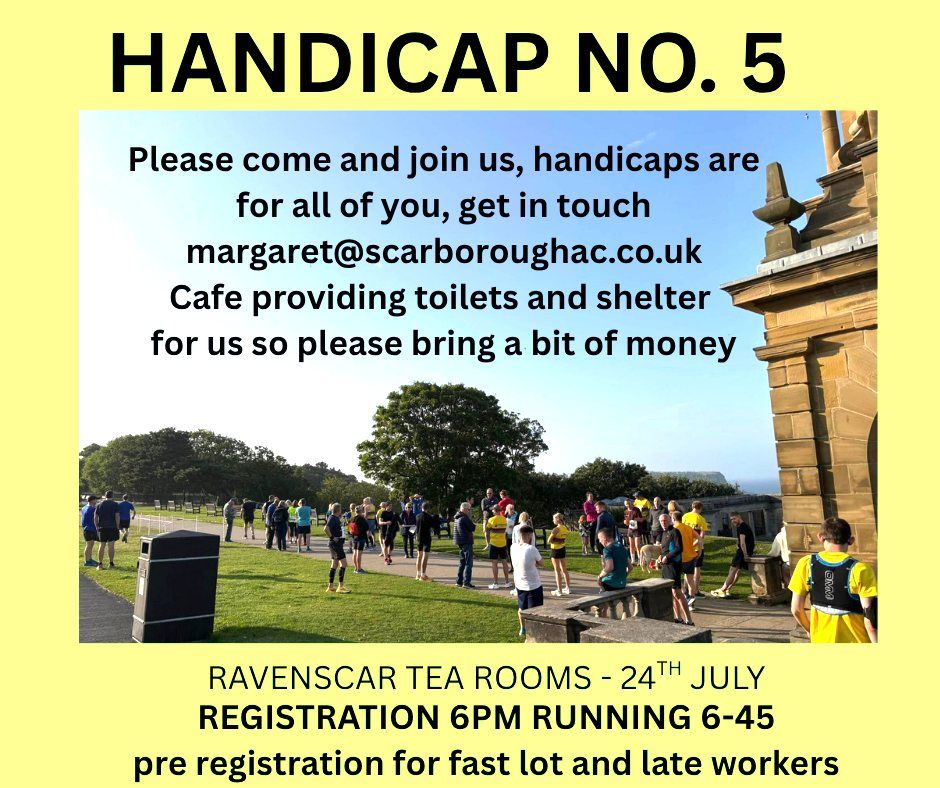 HANDICAP NO. 5

Please come and join us, handicaps are for all of you, get in touch margaret@scarboroughac.co.uk Cafe providing toilets and shelter for us so please bring a bit of money

RAVENSCAR TEA ROOMS - 24TH JULY
REGISTRATION 6PM RUNNING 6-45
pre registration for fast lot and late workers